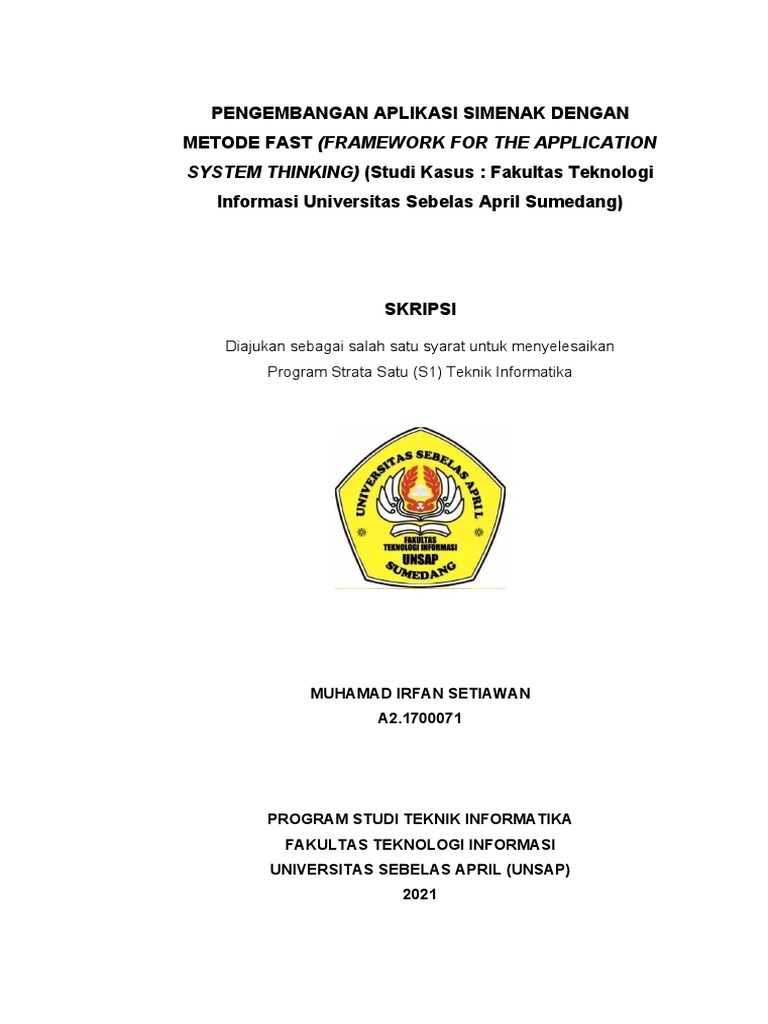 PENGEMBANGAN APLIKASI SIMENAK DENGAN METODE FAST (FRAMEWORK FOR THE APPLICATION SYSTEM THINKING) (Studi Kasus : Fakultas Teknologi Informasi Universitas Sebelas April Sumedang)

SKRIPSI

Diajukan sebagai salah satu syarat untuk menyelesaikan Program Strata Satu (S1) Teknik Informatika

UNIVERSITAS SEBELAS APRIL
FAKULTAS TEKNOLOGI INFORMASI
UNSAP
SUMEDANG

MUHAMAD IRFAN SETIAWAN
A2.1700071

PROGRAM STUDI TEKNIK INFORMATIKA
FAKULTAS TEKNOLOGI INFORMASI
UNIVERSITAS SEBELAS APRIL (UNSAP)
2021